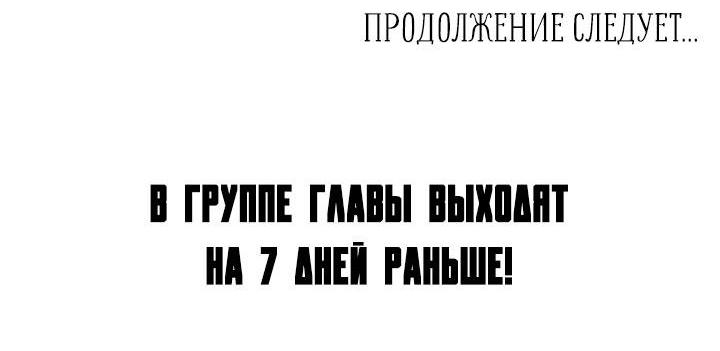 ПРОДОЛЖЕНИЕ СЛЕДУЕТ...

В ГРУППЕ ГЛАВЫ ВЫХОДЯТ НА 7 ДНЕЙ РАНЬШЕ!